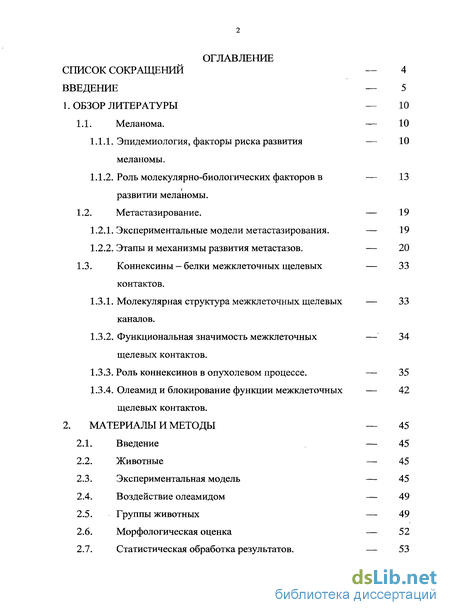 2

ОГЛАВЛЕНИЕ

СПИСОК СОКРАЩЕНИЙ — 4

ВВЕДЕНИЕ — 5

1. ОБЗОР ЛИТЕРАТУРЫ — 10

1.1. Меланома. — 10

1.1.1. Эпидемиология, факторы риска развития меланомы. — 10

1.1.2. Роль молекулярно-биологических факторов в развитии меланомы. — 13

1.2. Метастазирование. — 19

1.2.1. Экспериментальные модели метастазирования. — 19

1.2.2. Этапы и механизмы развития метастазов. — 20

1.3. Коннексины – белки межклеточных щелевых контактов. — 33

1.3.1. Молекулярная структура межклеточных щелевых каналов. — 33

1.3.2. Функциональная значимость межклеточных щелевых контактов. — 34

1.3.3. Роль коннексинов в опухолевом процессе. — 35

1.3.4. Олеамид и блокирование функции межклеточных щелевых контактов. — 42

2. МАТЕРИАЛЫ И МЕТОДЫ — 45

2.1. Введение — 45

2.2. Животные — 45

2.3. Экспериментальная модель — 45

2.4. Воздействие олеамидом — 49

2.5. Группы животных — 49

2.6. Морфологическая оценка — 52

2.7. Статистическая обработка результатов. — 53

dsLib.net
библиотека диссертаций